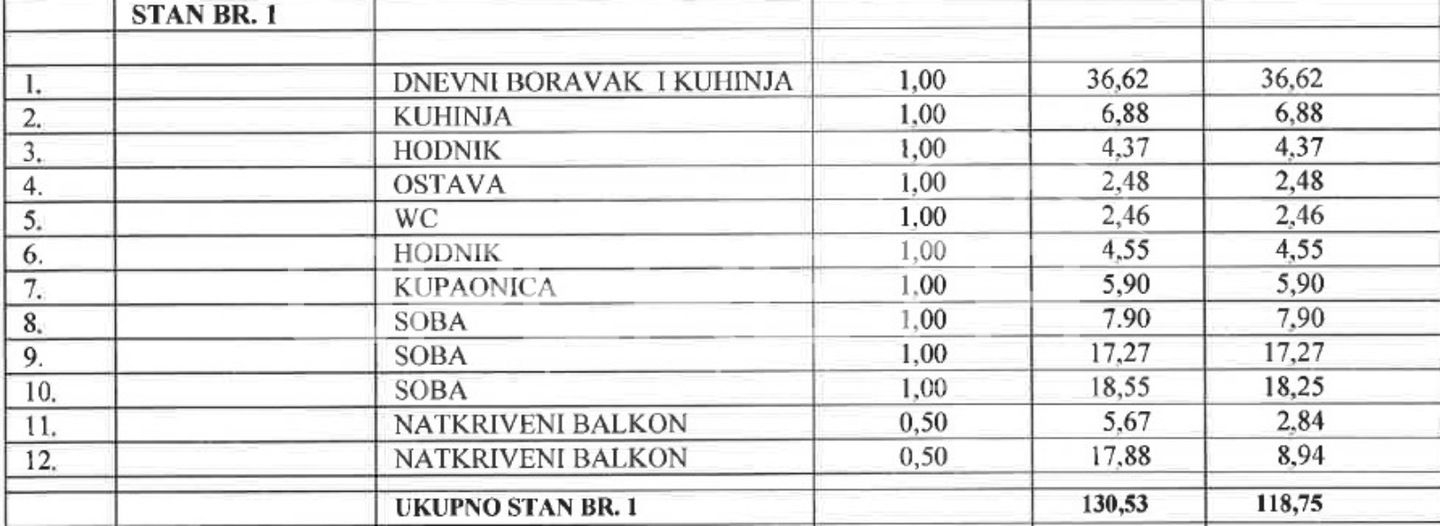 |  | STAN BR. 1 |  |  |  |  |
|---|---|---|---|---|---|
|  |  |  |  |  |  |
| 1. |  | DNEVNI BORAVAK I KUHINJA | 1,00 | 36,62 | 36,62 |
| 2. |  | KUHINJA | 1,00 | 6,88 | 6,88 |
| 3. |  | HODNIK | 1,00 | 4,37 | 4,37 |
| 4. |  | OSTAVA | 1,00 | 2,48 | 2,48 |
| 5. |  | WC | 1,00 | 2,46 | 2,46 |
| 6. |  | HODNIK | 1,00 | 4,55 | 4,55 |
| 7. |  | KUPAONICA | 1,00 | 5,90 | 5,90 |
| 8. |  | SOBA | 1,00 | 7.90 | 7,90 |
| 9. |  | SOBA | 1,00 | 17,27 | 17,27 |
| 10. |  | SOBA | 1,00 | 18,55 | 18,25 |
| 11. |  | NATKRIVENI BALKON | 0,50 | 5,67 | 2,84 |
| 12. |  | NATKRIVENI BALKON | 0,50 | 17,88 | 8,94 |
|  |  |  |  |  |  |
|  |  | UKUPNO STAN BR. 1 |  | 130,53 | 118,75 |